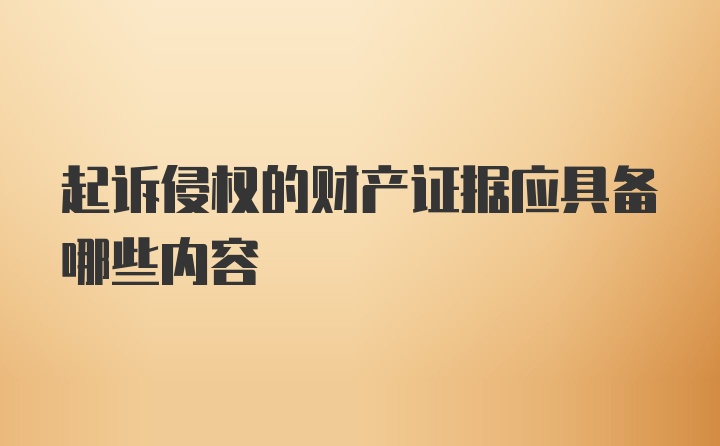 起诉侵权的财产证据应具备哪些内容